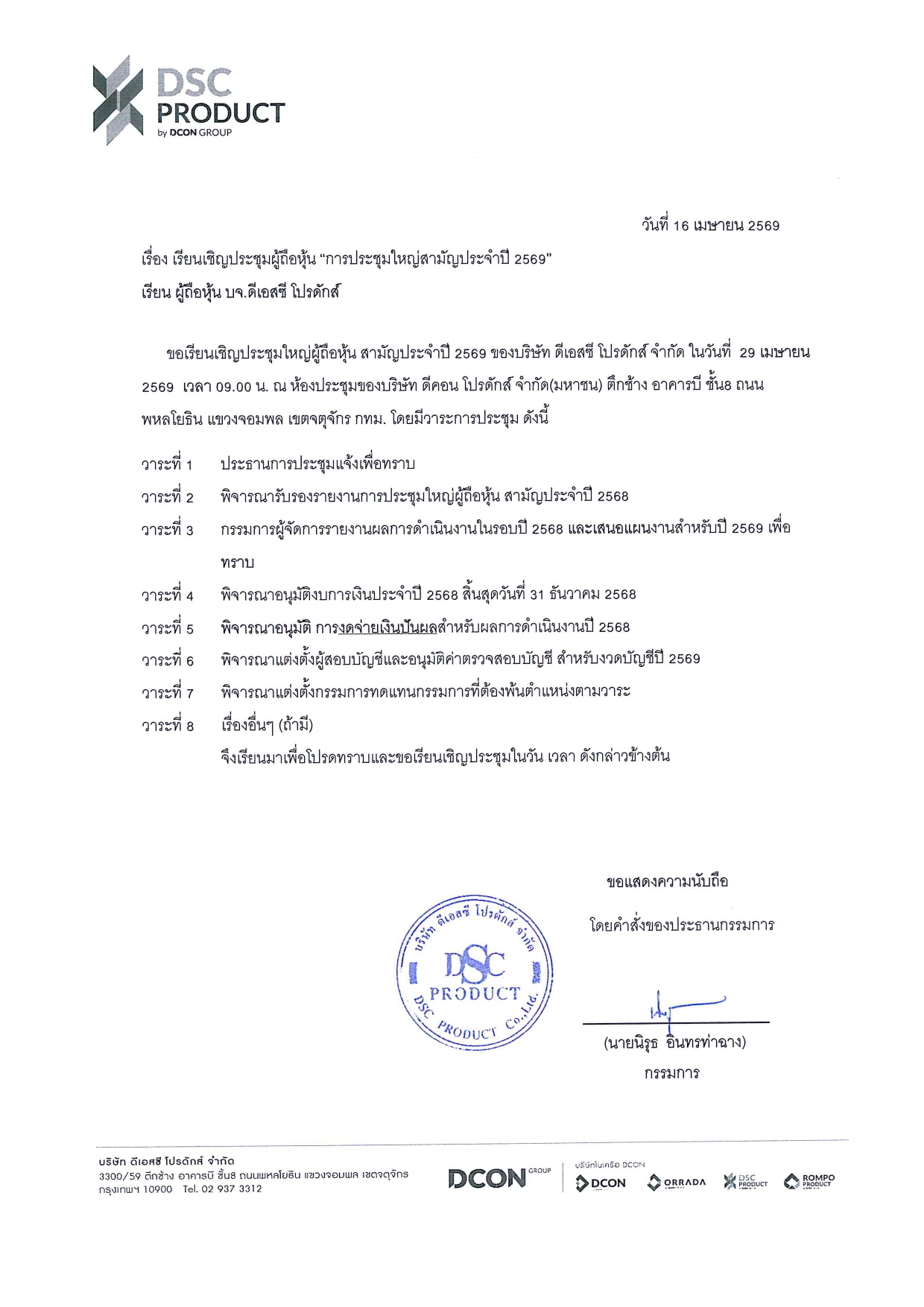 DSC PRODUCT by DCON GROUP

วันที่ 16 เมษายน 2569

เรื่อง เรียนเชิญประชุมผู้ถือหุ้น "การประชุมใหญ่สามัญประจำปี 2569"

เรียน ผู้ถือหุ้น บจ.ดีเอสซี โปรดักส์

ขอเรียนเชิญประชุมใหญ่ผู้ถือหุ้น สามัญประจำปี 2569 ของบริษัท ดีเอสซี โปรดักส์ จำกัด ในวันที่ 29 เมษายน 2569 เวลา 09.00 น. ณ ห้องประชุมของบริษัท ดีคอน โปรดักส์ จำกัด(มหาชน) ตึกช้าง อาคารบี ชั้น8 ถนนพหลโยธิน แขวงจอมพล เขตจตุจักร กทม. โดยมีวาระการประชุม ดังนี้

วาระที่ 1 ประธานการประชุมแจ้งเพื่อทราบ
วาระที่ 2 พิจารณารับรองรายงานการประชุมใหญ่ผู้ถือหุ้น สามัญประจำปี 2568
วาระที่ 3 กรรมการผู้จัดการรายงานผลการดำเนินงานในรอบปี 2568 และเสนอแผนงานสำหรับปี 2569 เพื่อทราบ
วาระที่ 4 พิจารณาอนุมัติงบการเงินประจำปี 2568 สิ้นสุดวันที่ 31 ธันวาคม 2568
วาระที่ 5 พิจารณาอนุมัติ การงดจ่ายเงินปันผลสำหรับผลการดำเนินงานปี 2568
วาระที่ 6 พิจารณาแต่งตั้งผู้สอบบัญชีและอนุมัติค่าตรวจสอบบัญชี สำหรับงวดบัญชีปี 2569
วาระที่ 7 พิจารณาแต่งตั้งกรรมการทดแทนกรรมการที่ต้องพ้นตำแหน่งตามวาระ
วาระที่ 8 เรื่องอื่นๆ (ถ้ามี)
จึงเรียนมาเพื่อโปรดทราบและขอเรียนเชิญประชุมในวัน เวลา ดังกล่าวข้างต้น

ขอแสดงความนับถือ

โดยคำสั่งของประธานกรรมการ

บริษัท ดีเอสซี โปรดักส์ จำกัด DSC PRODUCT DSC PRODUCT Co.,Ltd.

(นายนิรุธ อินทรท่าฉาง)
กรรมการ

บริษัท ดีเอสซี โปรดักส์ จำกัด
3300/59 ตึกช้าง อาคารบี ชั้น8 ถนนพหลโยธิน แขวงจอมพล เขตจตุจักร กรุงเทพฯ 10900 Tel. 02 937 3312

DCON GROUP
บริษัทในเครือ DCON
DCON ORRADA DSC PRODUCT ROMPO PRODUCT